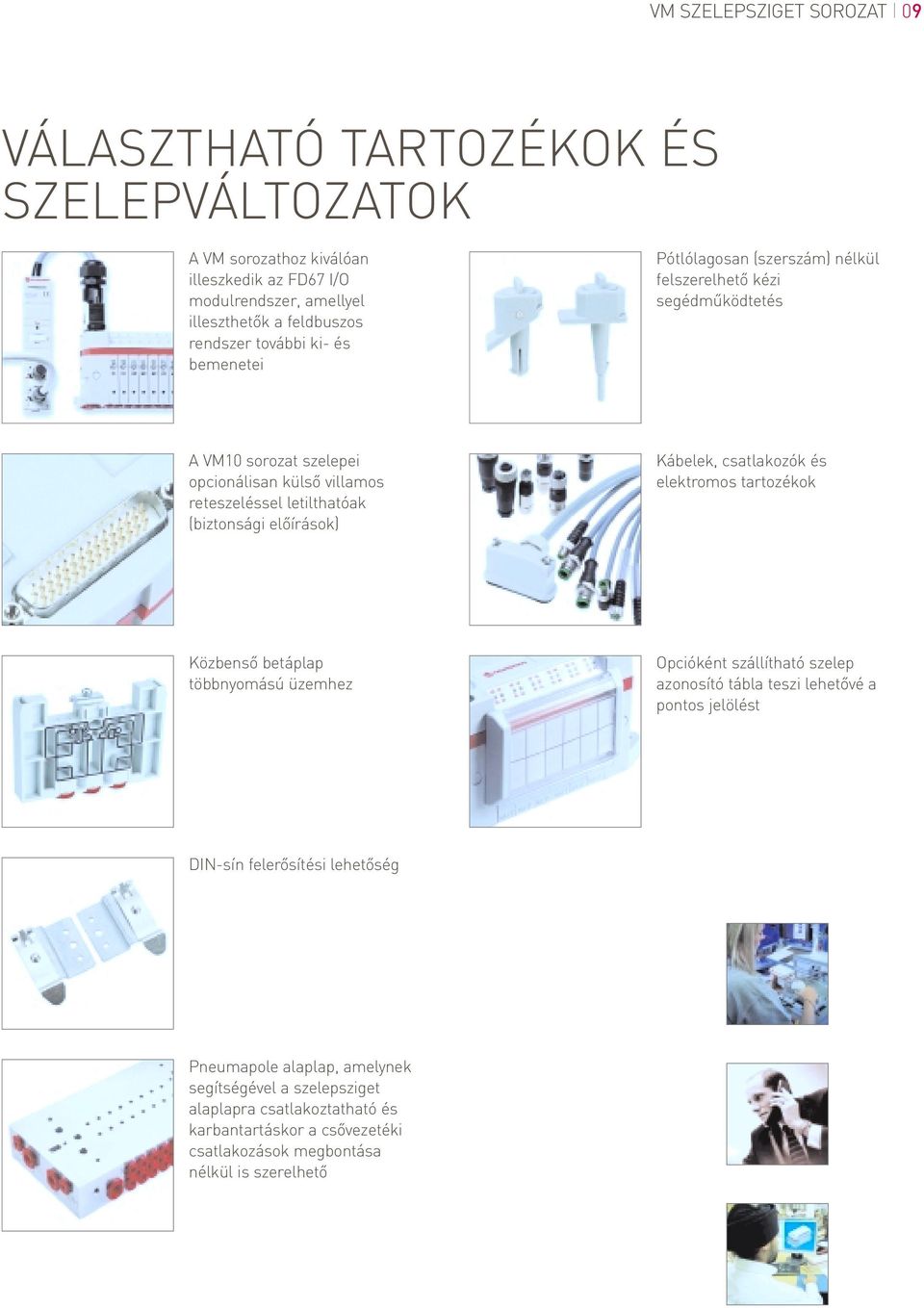 VM SZELEPSZIGET SOROZAT | 09

VÁLASZTHATÓ TARTOZÉKOK ÉS SZELEPVÁLTOZATOK

A VM sorozathoz kiválóan illeszkedik az FD67 I/O modulrendszer, amellyel illeszthetők a feldbuszos rendszer további ki- és bemenetei

Pótlólagosan (szerszám) nélkül felszerelhető kézi segédműködtetés

A VM10 sorozat szelepei opcionálisan külső villamos reteszeléssel letilthatóak (biztonsági előírások)

Kábelek, csatlakozók és elektromos tartozékok

Közbenső betáplap többnyomású üzemhez

Opcióként szállítható szelep azonosító tábla teszi lehetővé a pontos jelölést

DIN-sín felerősítési lehetőség

Pneumapole alaplap, amelynek segítségével a szelepsziget alaplapra csatlakoztatható és karbantartáskor a csővezetéki csatlakozások megbontása nélkül is szerelhető